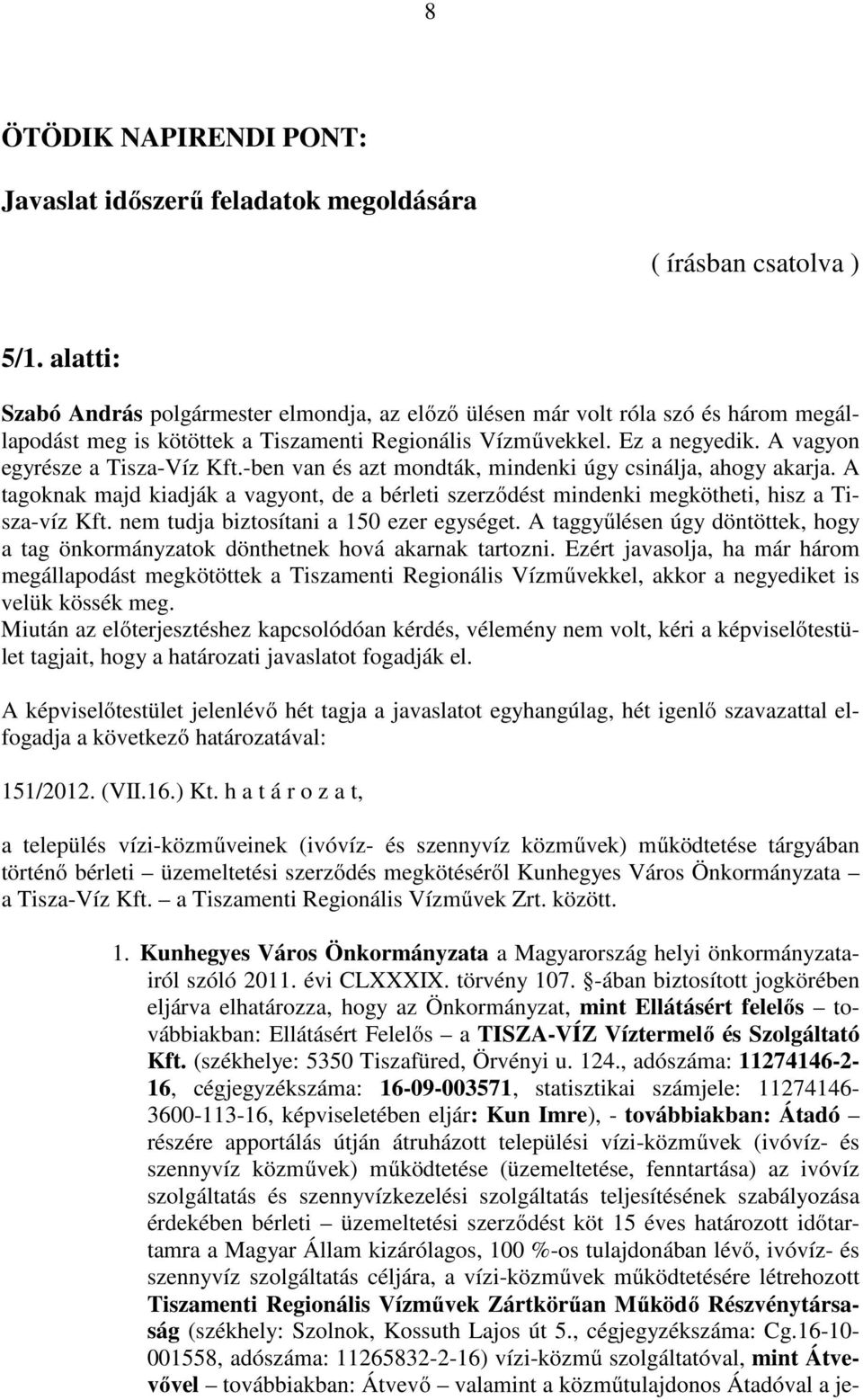 8

ÖTÖDIK NAPIRENDI PONT:

Javaslat időszerű feladatok megoldására

( írásban csatolva )

5/1. alatti:

Szabó András polgármester elmondja, az előző ülésen már volt róla szó és három megállapodást meg is kötöttek a Tiszamenti Regionális Vízművekkel. Ez a negyedik. A vagyon egyrésze a Tisza-Víz Kft.-ben van és azt mondták, mindenki úgy csinálja, ahogy akarja. A tagoknak majd kiadják a vagyont, de a bérleti szerződést mindenki megkötheti, hisz a Tisza-víz Kft. nem tudja biztosítani a 150 ezer egységet. A taggyűlésen úgy döntöttek, hogy a tag önkormányzatok dönthetnek hová akarnak tartozni. Ezért javasolja, ha már három megállapodást megkötöttek a Tiszamenti Regionális Vízművekkel, akkor a negyediket is velük kössék meg.
Miután az előterjesztéshez kapcsolódóan kérdés, vélemény nem volt, kéri a képviselőtestület tagjait, hogy a határozati javaslatot fogadják el.

A képviselőtestület jelenlévő hét tagja a javaslatot egyhangúlag, hét igenlő szavazattal elfogadja a következő határozatával:

151/2012. (VII.16.) Kt. h a t á r o z a t,

a település vízi-közműveinek (ivóvíz- és szennyvíz közművek) működtetése tárgyában történő bérleti – üzemeltetési szerződés megkötéséről Kunhegyes Város Önkormányzata – a Tisza-Víz Kft. – a Tiszamenti Regionális Vízművek Zrt. között.

1. Kunhegyes Város Önkormányzata a Magyarország helyi önkormányzatairól szóló 2011. évi CLXXXIX. törvény 107. §-ában biztosított jogkörében eljárva elhatározza, hogy az Önkormányzat, mint Ellátásért felelős – továbbiakban: Ellátásért Felelős – a TISZA-VÍZ Víztermelő és Szolgáltató Kft. (székhelye: 5350 Tiszafüred, Örvényi u. 124., adószáma: 11274146-2-16, cégjegyzékszáma: 16-09-003571, statisztikai számjele: 11274146-3600-113-16, képviseletében eljár: Kun Imre), - továbbiakban: Átadó – részére apportálás útján átruházott települési vízi-közművek (ivóvíz- és szennyvíz közművek) működtetése (üzemeltetése, fenntartása) az ivóvíz szolgáltatás és szennyvízkezelési szolgáltatás teljesítésének szabályozása érdekében bérleti – üzemeltetési szerződést köt 15 éves határozott időtartamra a Magyar Állam kizárólagos, 100 %-os tulajdonában lévő, ivóvíz- és szennyvíz szolgáltatás céljára, a vízi-közművek működtetésére létrehozott Tiszamenti Regionális Vízművek Zártkörűan Működő Részvénytársaság (székhely: Szolnok, Kossuth Lajos út 5., cégjegyzékszáma: Cg.16-10-001558, adószáma: 11265832-2-16) vízi-közmű szolgáltatóval, mint Átvevővel – továbbiakban: Átvevő – valamint a közműtulajdonos Átadóval a je-